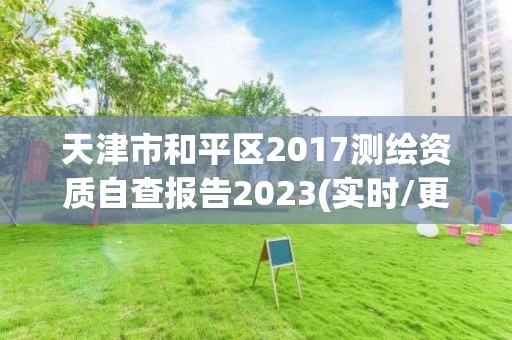 天津市和平区2017测绘资质自查报告2023(实时/更